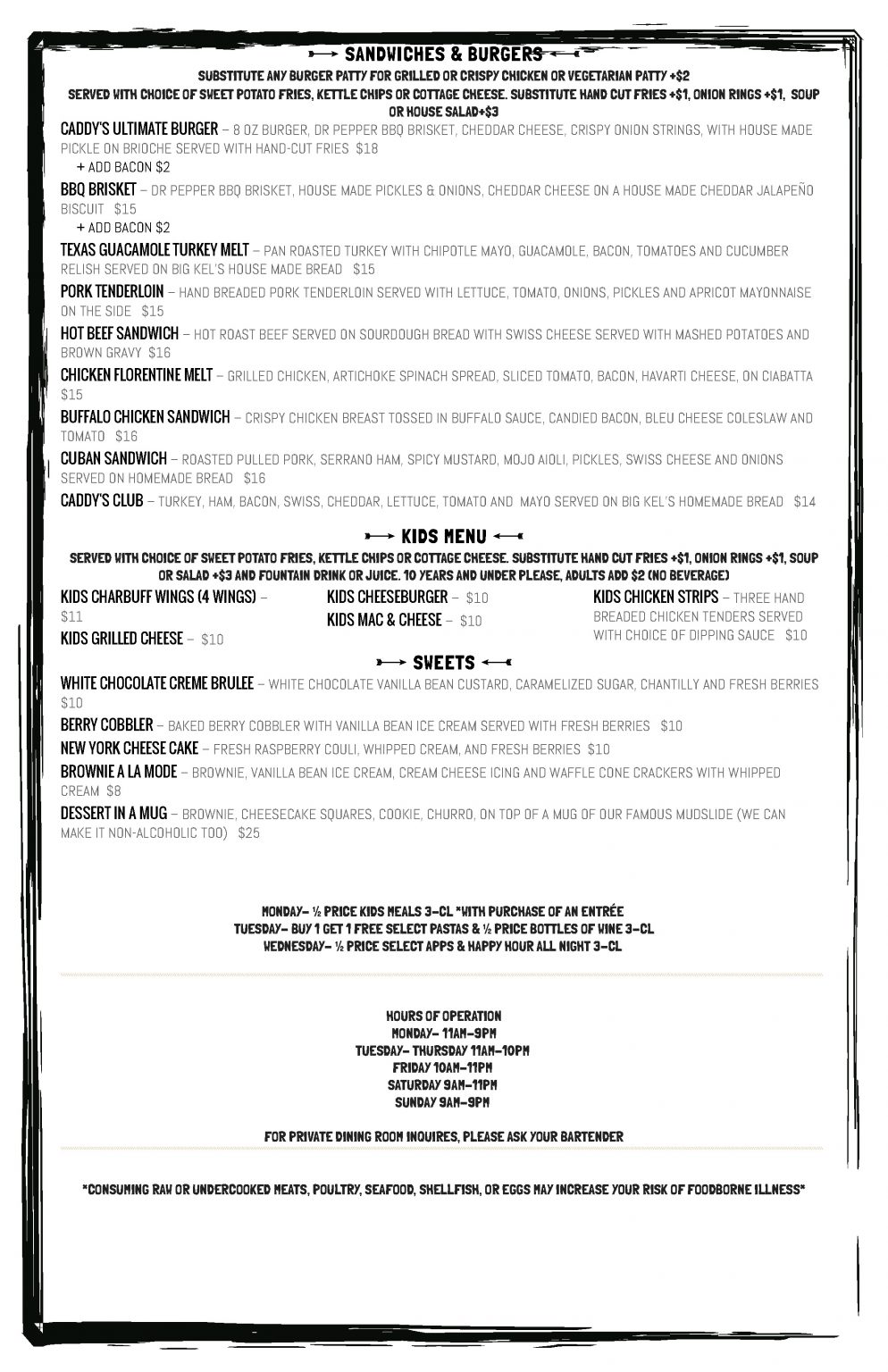 SANDWICHES & BURGERS

SUBSTITUTE ANY BURGER PATTY FOR GRILLED OR CRISPY CHICKEN OR VEGETARIAN PATTY +$2
SERVED WITH CHOICE OF SWEET POTATO FRIES, KETTLE CHIPS OR COTTAGE CHEESE. SUBSTITUTE HAND CUT FRIES +$1, ONION RINGS +$1, SOUP OR HOUSE SALAD+$3

CADDY'S ULTIMATE BURGER – 8 OZ BURGER, DR PEPPER BBQ BRISKET, CHEDDAR CHEESE, CRISPY ONION STRINGS, WITH HOUSE MADE PICKLE ON BRIOCHE SERVED WITH HAND-CUT FRIES $18
+ ADD BACON $2

BBQ BRISKET – DR PEPPER BBQ BRISKET, HOUSE MADE PICKLES & ONIONS, CHEDDAR CHEESE ON A HOUSE MADE CHEDDAR JALAPEÑO BISCUIT $15
+ ADD BACON $2

TEXAS GUACAMOLE TURKEY MELT – PAN ROASTED TURKEY WITH CHIPOTLE MAYO, GUACAMOLE, BACON, TOMATOES AND CUCUMBER RELISH SERVED ON BIG KEL'S HOUSE MADE BREAD $15

PORK TENDERLOIN – HAND BREADED PORK TENDERLOIN SERVED WITH LETTUCE, TOMATO, ONIONS, PICKLES AND APRICOT MAYONNAISE ON THE SIDE $15

HOT BEEF SANDWICH – HOT ROAST BEEF SERVED ON SOURDOUGH BREAD WITH SWISS CHEESE SERVED WITH MASHED POTATOES AND BROWN GRAVY $16

CHICKEN FLORENTINE MELT – GRILLED CHICKEN, ARTICHOKE SPINACH SPREAD, SLICED TOMATO, BACON, HAVARTI CHEESE, ON CIABATTA $15

BUFFALO CHICKEN SANDWICH – CRISPY CHICKEN BREAST TOSSED IN BUFFALO SAUCE, CANDIED BACON, BLEU CHEESE COLESLAW AND TOMATO $16

CUBAN SANDWICH – ROASTED PULLED PORK, SERRANO HAM, SPICY MUSTARD, MOJO AIOLI, PICKLES, SWISS CHEESE AND ONIONS SERVED ON HOMEMADE BREAD $16

CADDY'S CLUB – TURKEY, HAM, BACON, SWISS, CHEDDAR, LETTUCE, TOMATO AND MAYO SERVED ON BIG KEL'S HOMEMADE BREAD $14

KIDS MENU

SERVED WITH CHOICE OF SWEET POTATO FRIES, KETTLE CHIPS OR COTTAGE CHEESE. SUBSTITUTE HAND CUT FRIES +$1, ONION RINGS +$1, SOUP OR SALAD +$3 AND FOUNTAIN DRINK OR JUICE. 10 YEARS AND UNDER PLEASE, ADULTS ADD $2 (NO BEVERAGE)

KIDS CHARBUFF WINGS (4 WINGS) – $11
KIDS GRILLED CHEESE – $10

KIDS CHEESEBURGER – $10
KIDS MAC & CHEESE – $10

KIDS CHICKEN STRIPS – THREE HAND BREADED CHICKEN TENDERS SERVED WITH CHOICE OF DIPPING SAUCE $10

SWEETS

WHITE CHOCOLATE CREME BRULEE – WHITE CHOCOLATE VANILLA BEAN CUSTARD, CARAMELIZED SUGAR, CHANTILLY AND FRESH BERRIES $10

BERRY COBBLER – BAKED BERRY COBBLER WITH VANILLA BEAN ICE CREAM SERVED WITH FRESH BERRIES $10

NEW YORK CHEESE CAKE – FRESH RASPBERRY COULI, WHIPPED CREAM, AND FRESH BERRIES $10

BROWNIE A LA MODE – BROWNIE, VANILLA BEAN ICE CREAM, CREAM CHEESE ICING AND WAFFLE CONE CRACKERS WITH WHIPPED CREAM $8

DESSERT IN A MUG – BROWNIE, CHEESECAKE SQUARES, COOKIE, CHURRO, ON TOP OF A MUG OF OUR FAMOUS MUDSLIDE (WE CAN MAKE IT NON-ALCOHOLIC TOO) $25

MONDAY- ½ PRICE KIDS MEALS 3-CL *WITH PURCHASE OF AN ENTRÉE
TUESDAY- BUY 1 GET 1 FREE SELECT PASTAS & ½ PRICE BOTTLES OF WINE 3-CL
WEDNESDAY- ½ PRICE SELECT APPS & HAPPY HOUR ALL NIGHT 3-CL

HOURS OF OPERATION
MONDAY- 11AM-9PM
TUESDAY- THURSDAY 11AM-10PM
FRIDAY 10AM-11PM
SATURDAY 9AM-11PM
SUNDAY 9AM-9PM

FOR PRIVATE DINING ROOM INQUIRES, PLEASE ASK YOUR BARTENDER

*CONSUMING RAW OR UNDERCOOKED MEATS, POULTRY, SEAFOOD, SHELLFISH, OR EGGS MAY INCREASE YOUR RISK OF FOODBORNE ILLNESS*